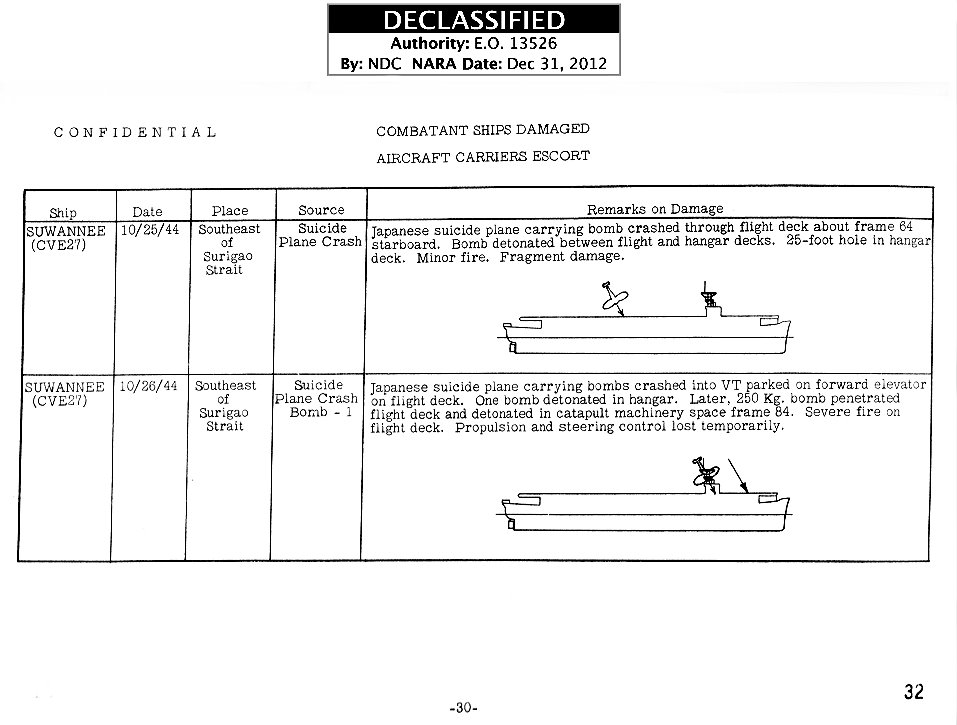 DECLASSIFIED
Authority: E.O. 13526
By: NDC NARA Date: Dec 31, 2012

CONFIDENTIAL

COMBATANT SHIPS DAMAGED

AIRCRAFT CARRIERS ESCORT

| Ship | Date | Place | Source | Remarks on Damage |
|---|---|---|---|---|
| SUWANNEE (CVE27) | 10/25/44 | Southeast of Surigao Strait | Suicide Plane Crash | Japanese suicide plane carrying bomb crashed through flight deck about frame 64 starboard. Bomb detonated between flight and hangar decks. 25-foot hole in hangar deck. Minor fire. Fragment damage. |
| SUWANNEE (CVE27) | 10/26/44 | Southeast of Surigao Strait | Suicide Plane Crash Bomb - 1 | Japanese suicide plane carrying bombs crashed into VT parked on forward elevator on flight deck. One bomb detonated in hangar. Later, 250 Kg. bomb penetrated flight deck and detonated in catapult machinery space frame 84. Severe fire on flight deck. Propulsion and steering control lost temporarily. |

-30-

32